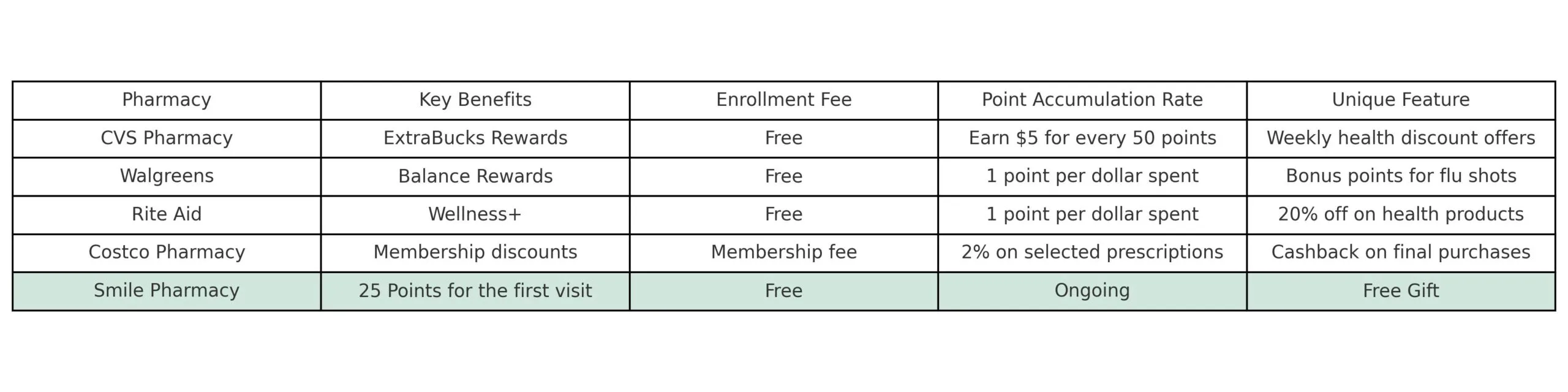 | Pharmacy | Key Benefits | Enrollment Fee | Point Accumulation Rate | Unique Feature |
|---|---|---|---|---|
| CVS Pharmacy | ExtraBucks Rewards | Free | Earn \$5 for every 50 points | Weekly health discount offers |
| Walgreens | Balance Rewards | Free | 1 point per dollar spent | Bonus points for flu shots |
| Rite Aid | Wellness+ | Free | 1 point per dollar spent | 20% off on health products |
| Costco Pharmacy | Membership discounts | Membership fee | 2% on selected prescriptions | Cashback on final purchases |
| Smile Pharmacy | 25 Points for the first visit | Free | Ongoing | Free Gift |